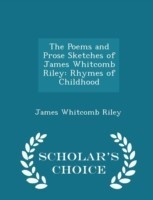 The Poems and Prose Sketches of James Whitcomb Riley: Rhymes of Childhood

James Whitcomb Riley

SCHOLAR'S CHOICE